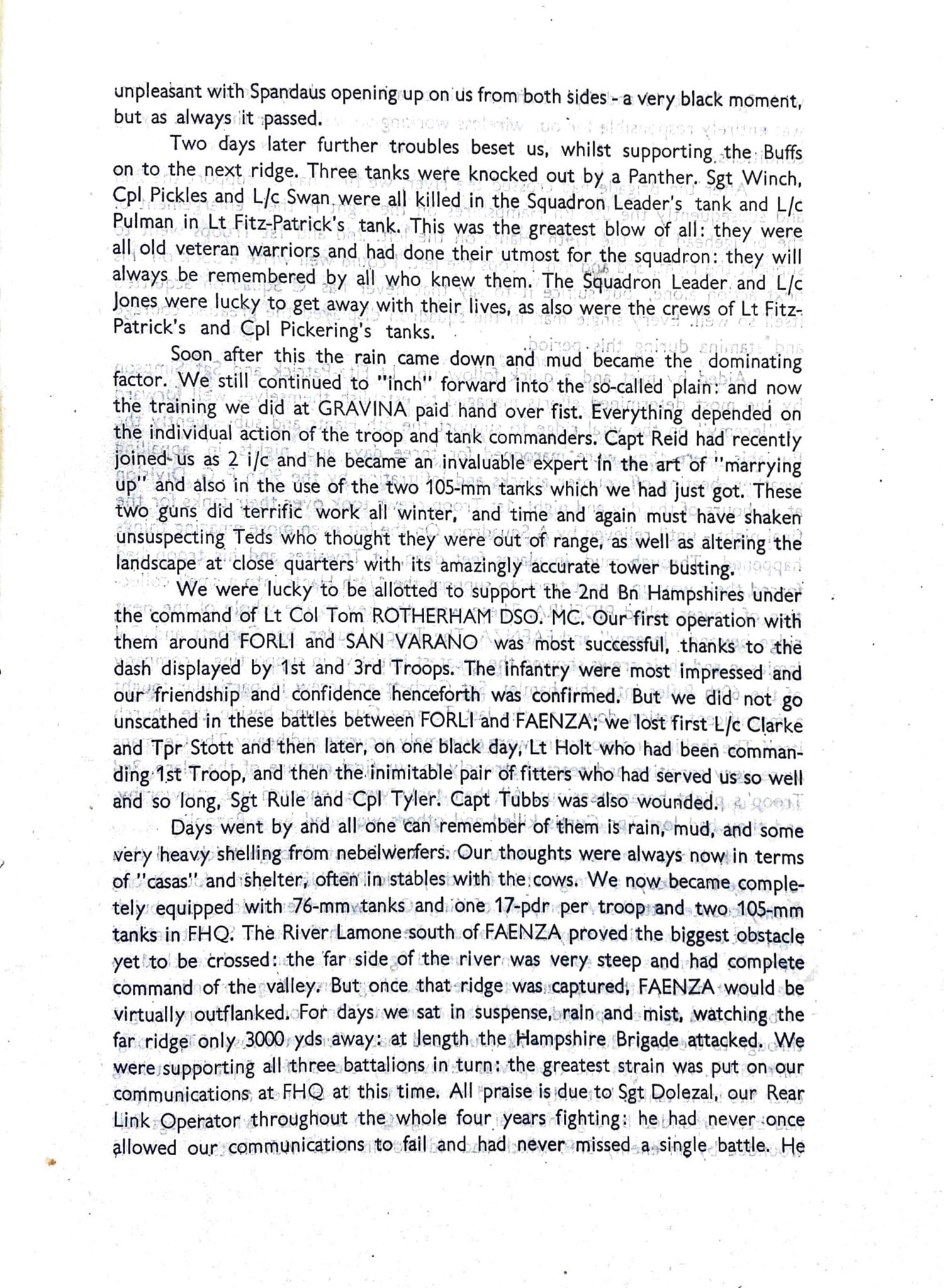 unpleasant with Spandaus opening up on us from both sides - a very black moment, but as always it passed.

Two days later further troubles beset us, whilst supporting the Buffs on to the next ridge. Three tanks were knocked out by a Panther. Sgt Winch, Cpl Pickles and L/c Swan were all killed in the Squadron Leader's tank and L/c Pulman in Lt Fitz-Patrick's tank. This was the greatest blow of all: they were all old veteran warriors and had done their utmost for the squadron: they will always be remembered by all who knew them. The Squadron Leader and L/c Jones were lucky to get away with their lives, as also were the crews of Lt Fitz-Patrick's and Cpl Pickering's tanks.

Soon after this the rain came down and mud became the dominating factor. We still continued to "inch" forward into the so-called plain: and now the training we did at GRAVINA paid hand over fist. Everything depended on the individual action of the troop and tank commanders. Capt Reid had recently joined us as 2 i/c and he became an invaluable expert in the art of "marrying up" and also in the use of the two 105-mm tanks which we had just got. These two guns did terrific work all winter, and time and again must have shaken unsuspecting Teds who thought they were out of range, as well as altering the landscape at close quarters with its amazingly accurate tower busting.

We were lucky to be allotted to support the 2nd Bn Hampshires under the command of Lt Col Tom ROTHERHAM DSO. MC. Our first operation with them around FORLI and SAN VARANO was most successful, thanks to the dash displayed by 1st and 3rd Troops. The infantry were most impressed and our friendship and confidence henceforth was confirmed. But we did not go unscathed in these battles between FORLI and FAENZA; we lost first L/c Clarke and Tpr Stott and then later, on one black day, Lt Holt who had been commanding 1st Troop, and then the inimitable pair of fitters who had served us so well and so long, Sgt Rule and Cpl Tyler. Capt Tubbs was also wounded.

Days went by and all one can remember of them is rain, mud, and some very heavy shelling from nebelwerfers. Our thoughts were always now in terms of "casas" and shelter, often in stables with the cows. We now became completely equipped with 76-mm tanks and one 17-pdr per troop and two 105-mm tanks in FHQ. The River Lamone south of FAENZA proved the biggest obstacle yet to be crossed: the far side of the river was very steep and had complete command of the valley. But once that ridge was captured, FAENZA would be virtually outflanked. For days we sat in suspense, rain and mist, watching the far ridge only 3000 yds away: at length the Hampshire Brigade attacked. We were supporting all three battalions in turn: the greatest strain was put on our communications at FHQ at this time. All praise is due to Sgt Dolezal, our Rear Link Operator throughout the whole four years fighting: he had never once allowed our communications to fail and had never missed a single battle. He